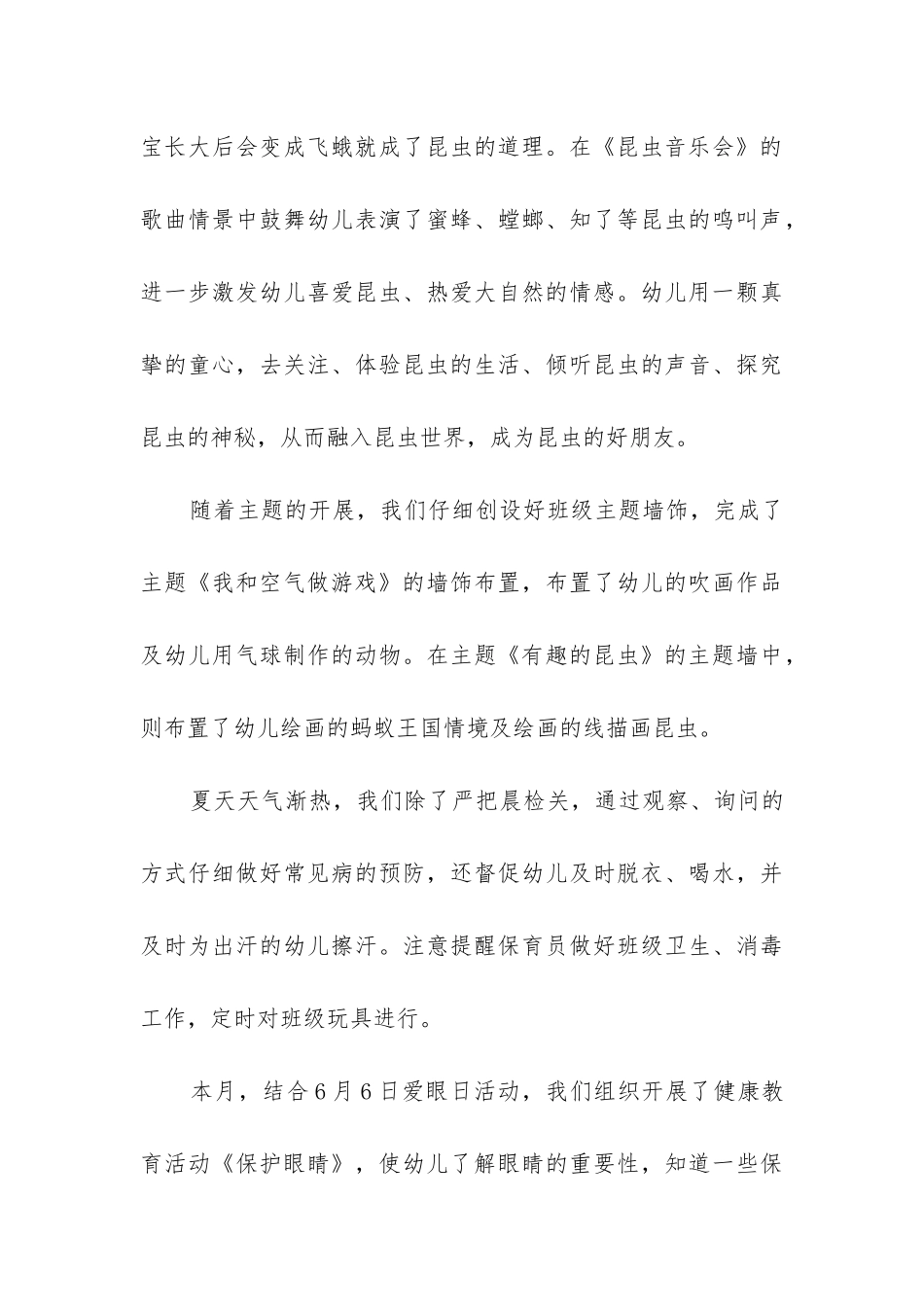 宝长大后会变成飞蛾就成了昆虫的道理。在《昆虫音乐会》的歌曲情景中鼓舞幼儿表演了蜜蜂、螳螂、知了等昆虫的鸣叫声，进一步激发幼儿喜爱昆虫、热爱大自然的情感。幼儿用一颗真挚的童心，去关注、体验昆虫的生活、倾听昆虫的声音、探究昆虫的神秘，从而融入昆虫世界，成为昆虫的好朋友。

随着主题的开展，我们仔细创设好班级主题墙饰，完成了主题《我和空气做游戏》的墙饰布置，布置了幼儿的吹画作品及幼儿用气球制作的动物。在主题《有趣的昆虫》的主题墙中，则布置了幼儿绘画的蚂蚁王国情境及绘画的线描画昆虫。

夏天天气渐热，我们除了严把晨检关，通过观察、询问的方式仔细做好常见病的预防，还督促幼儿及时脱衣、喝水，并及时为出汗的幼儿擦汗。注意提醒保育员做好班级卫生、消毒工作，定时对班级玩具进行。

本月，结合6月6日爱眼日活动，我们组织开展了健康教育活动《保护眼睛》，使幼儿了解眼睛的重要性，知道一些保